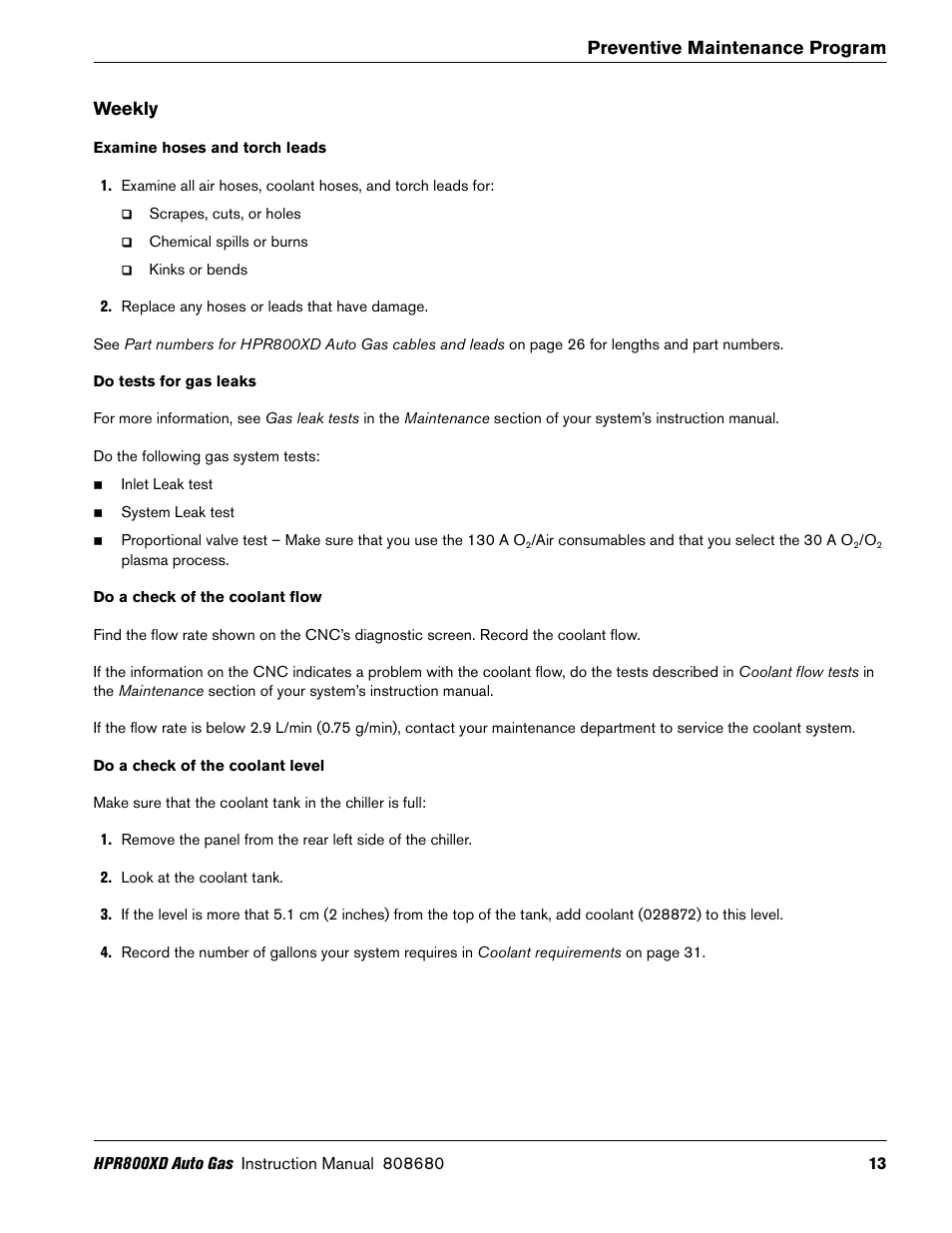 Preventive Maintenance Program

Weekly

Examine hoses and torch leads

1. Examine all air hoses, coolant hoses, and torch leads for:

❑ Scrapes, cuts, or holes

❑ Chemical spills or burns

❑ Kinks or bends

2. Replace any hoses or leads that have damage.

See Part numbers for HPR800XD Auto Gas cables and leads on page 26 for lengths and part numbers.

Do tests for gas leaks

For more information, see Gas leak tests in the Maintenance section of your system's instruction manual.

Do the following gas system tests:

■ Inlet Leak test

■ System Leak test

■ Proportional valve test – Make sure that you use the 130 A $O_2$/Air consumables and that you select the 30 A $O_2$/$O_2$ plasma process.

Do a check of the coolant flow

Find the flow rate shown on the CNC's diagnostic screen. Record the coolant flow.

If the information on the CNC indicates a problem with the coolant flow, do the tests described in Coolant flow tests in the Maintenance section of your system's instruction manual.

If the flow rate is below 2.9 L/min (0.75 g/min), contact your maintenance department to service the coolant system.

Do a check of the coolant level

Make sure that the coolant tank in the chiller is full:

1. Remove the panel from the rear left side of the chiller.

2. Look at the coolant tank.

3. If the level is more that 5.1 cm (2 inches) from the top of the tank, add coolant (028872) to this level.

4. Record the number of gallons your system requires in Coolant requirements on page 31.

HPR800XD Auto Gas Instruction Manual 808680 13